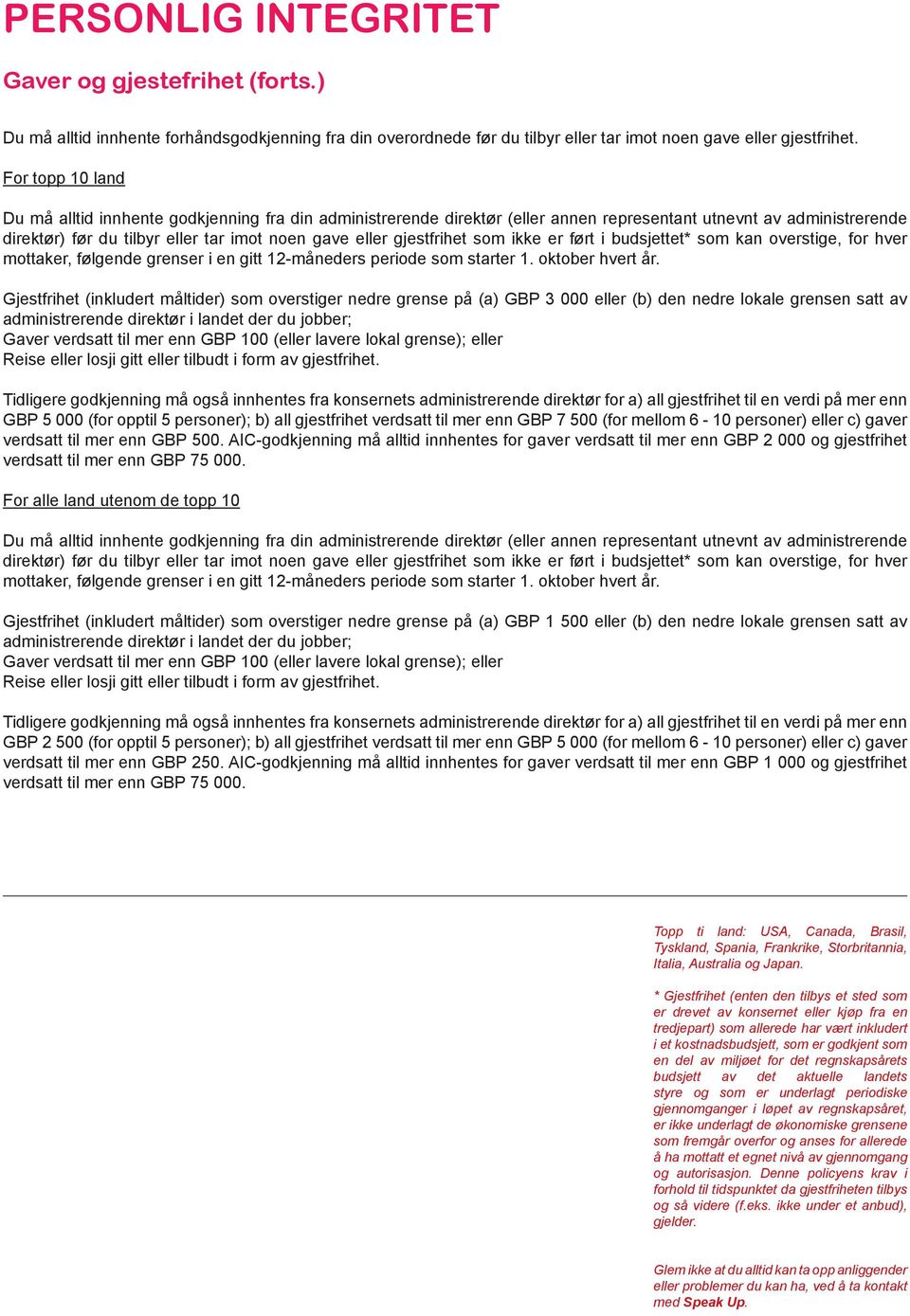 PERSONLIG INTEGRITET

Gaver og gjestefrihet (forts.)

Du må alltid innhente forhåndsgodkjenning fra din overordnede før du tilbyr eller tar imot noen gave eller gjestfrihet.

For topp 10 land

Du må alltid innhente godkjenning fra din administrerende direktør (eller annen representant utnevnt av administrerende direktør) før du tilbyr eller tar imot noen gave eller gjestfrihet som ikke er ført i budsjettet* som kan overstige, for hver mottaker, følgende grenser i en gitt 12-måneders periode som starter 1. oktober hvert år.

Gjestfrihet (inkludert måltider) som overstiger nedre grense på (a) GBP 3 000 eller (b) den nedre lokale grensen satt av administrerende direktør i landet der du jobber;
Gaver verdsatt til mer enn GBP 100 (eller lavere lokal grense); eller
Reise eller losji gitt eller tilbudt i form av gjestfrihet.

Tidligere godkjenning må også innhentes fra konsernets administrerende direktør for a) all gjestfrihet til en verdi på mer enn GBP 5 000 (for opptil 5 personer); b) all gjestfrihet verdsatt til mer enn GBP 7 500 (for mellom 6 - 10 personer) eller c) gaver verdsatt til mer enn GBP 500. AIC-godkjenning må alltid innhentes for gaver verdsatt til mer enn GBP 2 000 og gjestfrihet verdsatt til mer enn GBP 75 000.

For alle land utenom de topp 10

Du må alltid innhente godkjenning fra din administrerende direktør (eller annen representant utnevnt av administrerende direktør) før du tilbyr eller tar imot noen gave eller gjestfrihet som ikke er ført i budsjettet* som kan overstige, for hver mottaker, følgende grenser i en gitt 12-måneders periode som starter 1. oktober hvert år.

Gjestfrihet (inkludert måltider) som overstiger nedre grense på (a) GBP 1 500 eller (b) den nedre lokale grensen satt av administrerende direktør i landet der du jobber;
Gaver verdsatt til mer enn GBP 100 (eller lavere lokal grense); eller
Reise eller losji gitt eller tilbudt i form av gjestfrihet.

Tidligere godkjenning må også innhentes fra konsernets administrerende direktør for a) all gjestfrihet til en verdi på mer enn GBP 2 500 (for opptil 5 personer); b) all gjestfrihet verdsatt til mer enn GBP 5 000 (for mellom 6 - 10 personer) eller c) gaver verdsatt til mer enn GBP 250. AIC-godkjenning må alltid innhentes for gaver verdsatt til mer enn GBP 1 000 og gjestfrihet verdsatt til mer enn GBP 75 000.

Topp ti land: USA, Canada, Brasil, Tyskland, Spania, Frankrike, Storbritannia, Italia, Australia og Japan.

* Gjestfrihet (enten den tilbys et sted som er drevet av konsernet eller kjøp fra en tredjepart) som allerede har vært inkludert i et kostnadsbudsjett, som er godkjent som en del av miljøet for det regnskapsårets budsjett av det aktuelle landets styre og som er underlagt periodiske gjennomganger i løpet av regnskapsåret, er ikke underlagt de økonomiske grensene som fremgår overfor og anses for allerede å ha mottatt et egnet nivå av gjennomgang og autorisasjon. Denne policyens krav i forhold til tidspunktet da gjestfriheten tilbys og så videre (f.eks. ikke under et anbud), gjelder.

Glem ikke at du alltid kan ta opp anliggender eller problemer du kan ha, ved å ta kontakt med Speak Up.